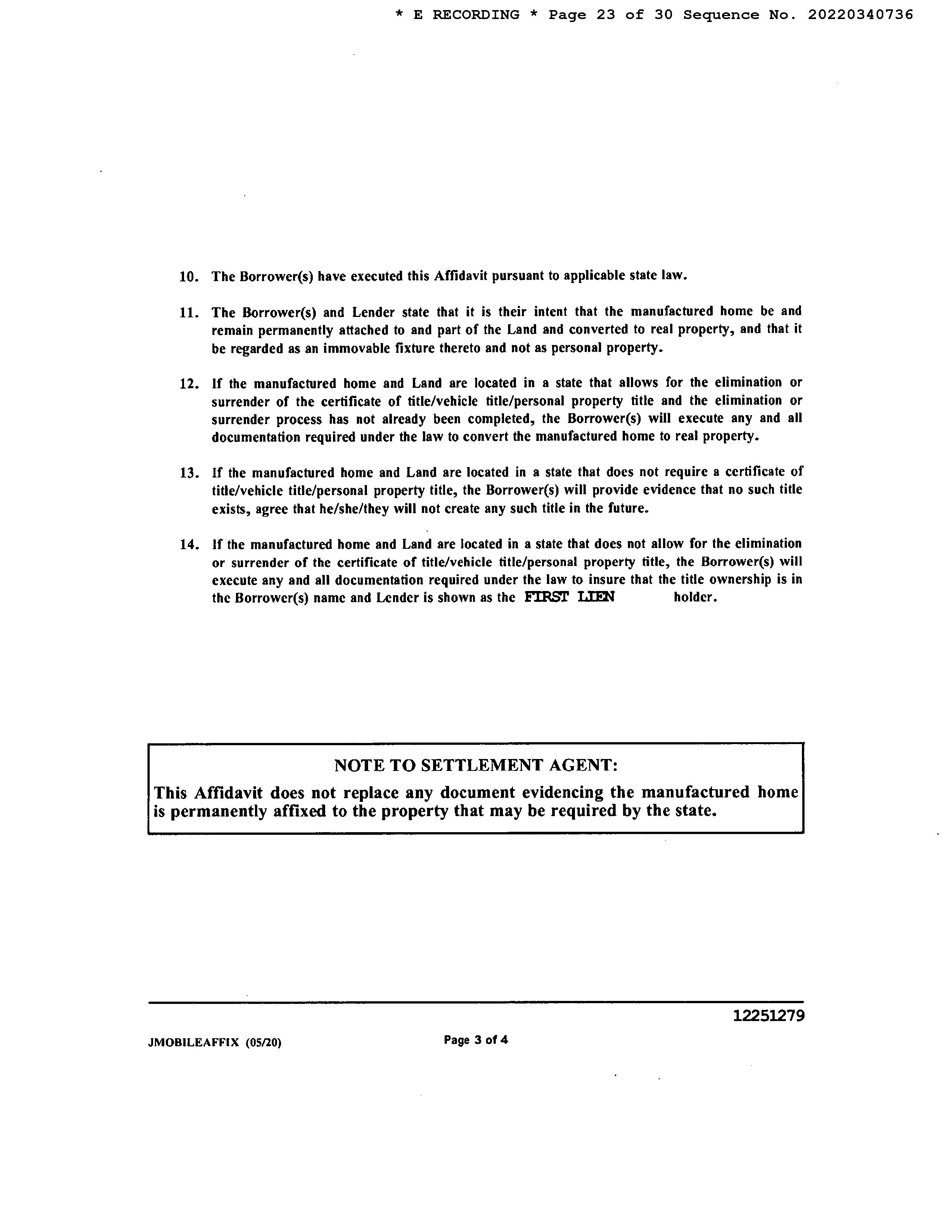 * E RECORDING * Page 23 of 30 Sequence No. 20220340736

10. The Borrower(s) have executed this Affidavit pursuant to applicable state law.

11. The Borrower(s) and Lender state that it is their intent that the manufactured home be and remain permanently attached to and part of the Land and converted to real property, and that it be regarded as an immovable fixture thereto and not as personal property.

12. If the manufactured home and Land are located in a state that allows for the elimination or surrender of the certificate of title/vehicle title/personal property title and the elimination or surrender process has not already been completed, the Borrower(s) will execute any and all documentation required under the law to convert the manufactured home to real property.

13. If the manufactured home and Land are located in a state that does not require a certificate of title/vehicle title/personal property title, the Borrower(s) will provide evidence that no such title exists, agree that he/she/they will not create any such title in the future.

14. If the manufactured home and Land are located in a state that does not allow for the elimination or surrender of the certificate of title/vehicle title/personal property title, the Borrower(s) will execute any and all documentation required under the law to insure that the title ownership is in the Borrower(s) name and Lender is shown as the FIRST LIEN holder.

NOTE TO SETTLEMENT AGENT:
This Affidavit does not replace any document evidencing the manufactured home is permanently affixed to the property that may be required by the state.

12251279

JMOBILEAFFIX (05/20)

Page 3 of 4